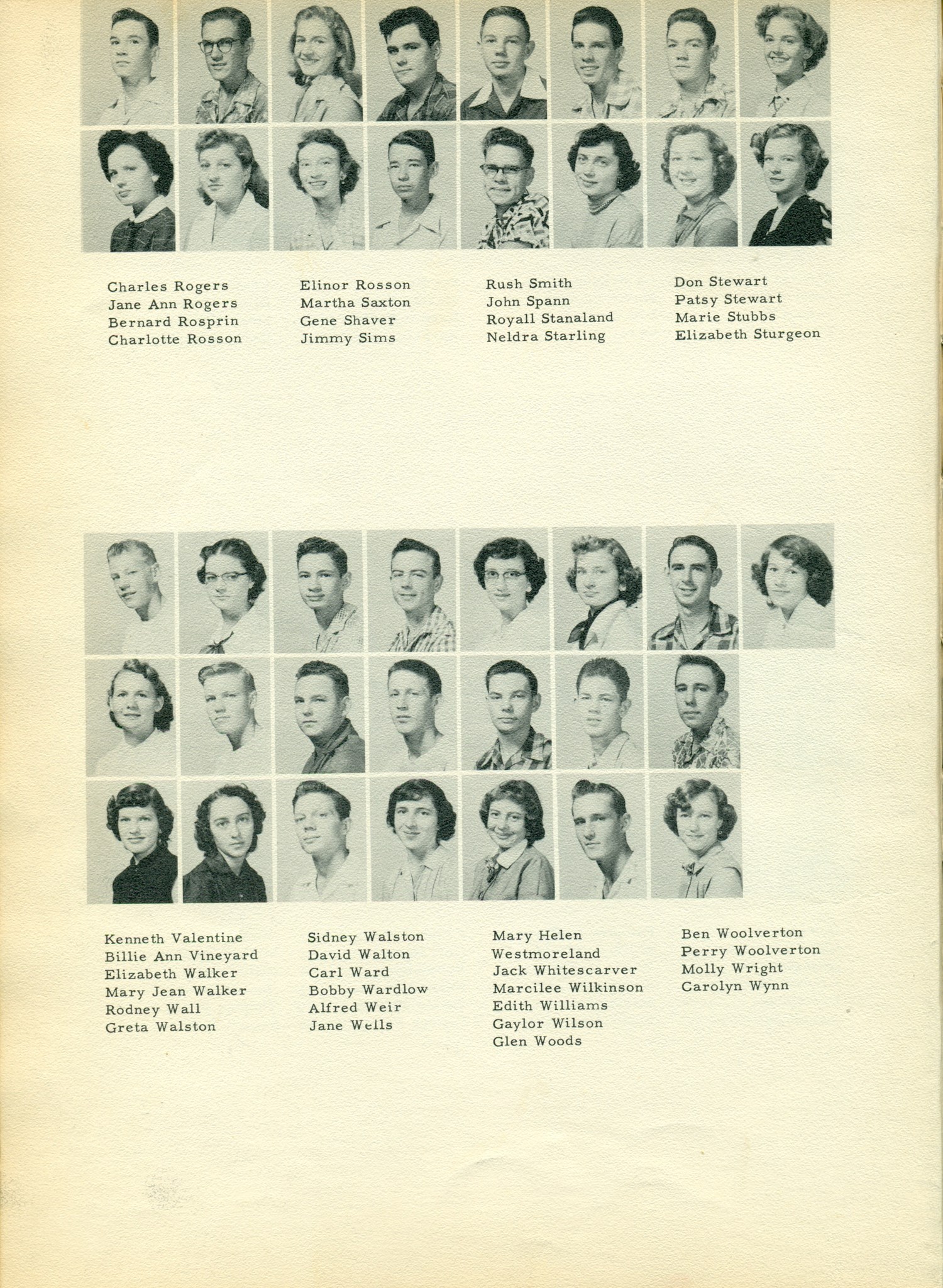 Charles Rogers
Jane Ann Rogers
Bernard Rosprin
Charlotte Rosson

Elinor Rosson
Martha Saxton
Gene Shaver
Jimmy Sims

Rush Smith
John Spann
Royall Stanaland
Neldra Starling

Don Stewart
Patsy Stewart
Marie Stubbs
Elizabeth Sturgeon

Kenneth Valentine
Billie Ann Vineyard
Elizabeth Walker
Mary Jean Walker
Rodney Wall
Greta Walston

Sidney Walston
David Walton
Carl Ward
Bobby Wardlow
Alfred Weir
Jane Wells

Mary Helen Westmoreland
Jack Whitescarver
Marcilee Wilkinson
Edith Williams
Gaylor Wilson
Glen Woods

Ben Woolverton
Perry Woolverton
Molly Wright
Carolyn Wynn